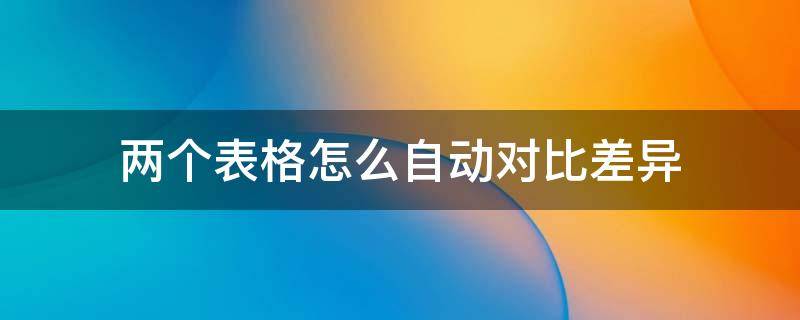 两个表格怎么自动对比差异